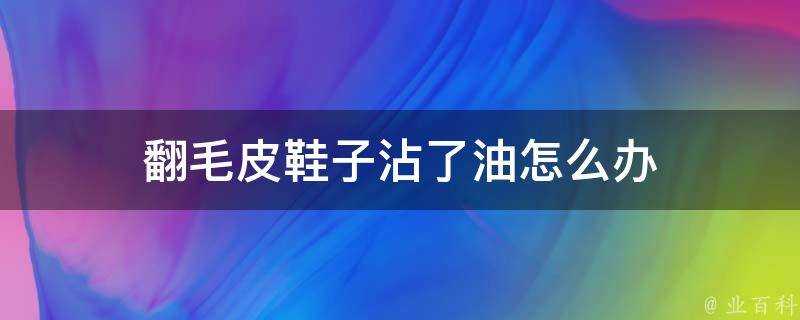 翻毛皮鞋子沾了油怎么办

@ 业百科